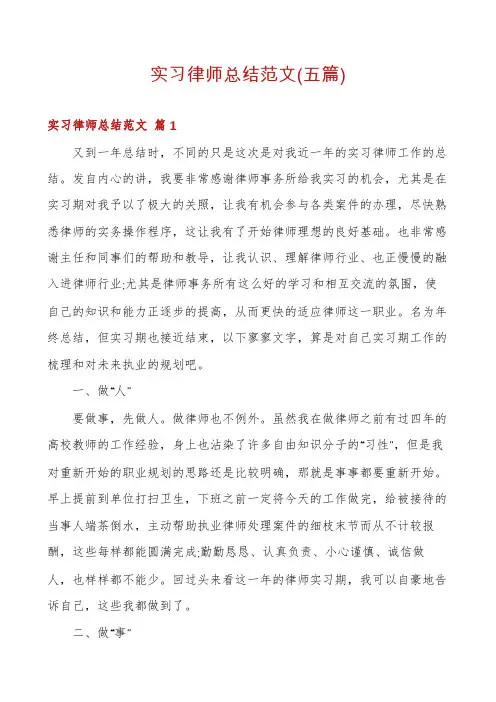 实习律师总结范文(五篇)

实习律师总结范文 篇1

又到一年总结时，不同的只是这次是对我近一年的实习律师工作的总结。发自内心的讲，我要非常感谢律师事务所给我实习的机会，尤其是在实习期对我予以了极大的关照，让我有机会参与各类案件的办理，尽快熟悉律师的实务操作程序，这让我有了开始律师理想的良好基础。也非常感谢主任和同事们的帮助和教导，让我认识、理解律师行业、也正慢慢的融入进律师行业;尤其是律师事务所有这么好的学习和相互交流的氛围，使自己的知识和能力正逐步的提高，从而更快的适应律师这一职业。名为年终总结，但实习期也接近结束，以下寥寥文字，算是对自己实习期工作的梳理和对未来执业的规划吧。

一、做“人”

要做事，先做人。做律师也不例外。虽然我在做律师之前有过四年的高校教师的工作经验，身上也沾染了许多自由知识分子的“习性”，但是我对重新开始的职业规划的思路还是比较明确，那就是事事都要重新开始。早上提前到单位打扫卫生，下班之前一定将今天的工作做完，给被接待的当事人端茶倒水，主动帮助执业律师处理案件的细枝末节而从不计较报酬，这些每样都能圆满完成;勤勤恳恳、认真负责、小心谨慎、诚信做人，也样样都不能少。回过头来看这一年的律师实习期，我可以自豪地告诉自己，这些我都做到了。

二、做“事”